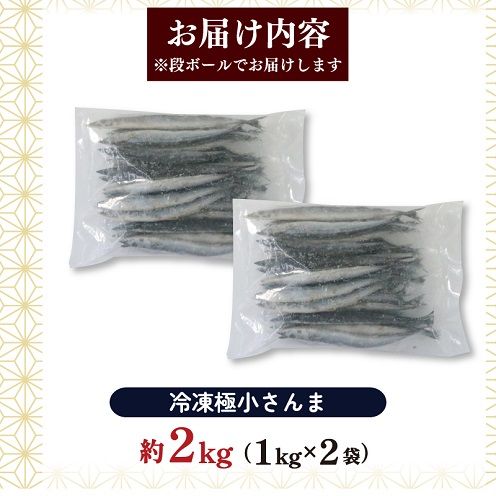 お届け内容
※段ボールでお届けします

冷凍極小さんま

約2kg（1kg×2袋）